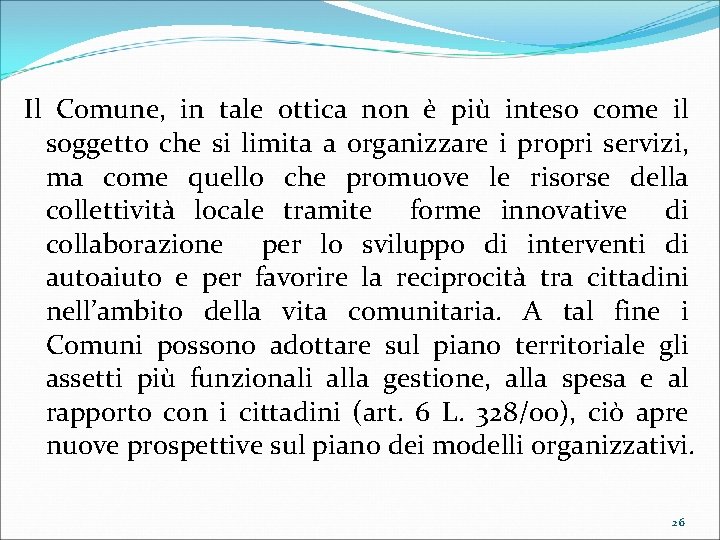 Il Comune, in tale ottica non è più inteso come il soggetto che si limita a organizzare i propri servizi, ma come quello che promuove le risorse della collettività locale tramite forme innovative di collaborazione per lo sviluppo di interventi di autoaiuto e per favorire la reciprocità tra cittadini nell'ambito della vita comunitaria. A tal fine i Comuni possono adottare sul piano territoriale gli assetti più funzionali alla gestione, alla spesa e al rapporto con i cittadini (art. 6 L. 328/00), ciò apre nuove prospettive sul piano dei modelli organizzativi.

26